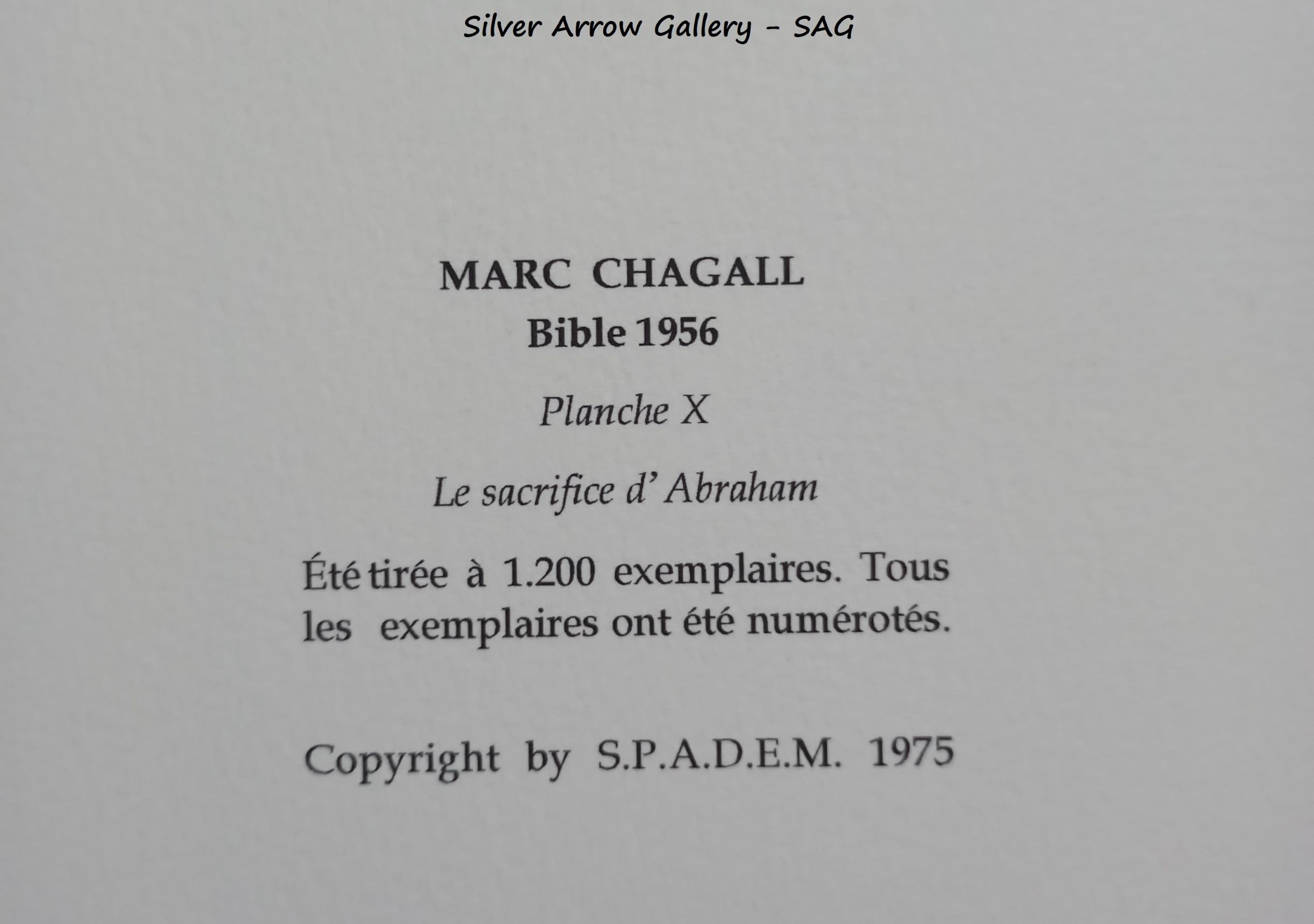 Silver Arrow Gallery - SAG

MARC CHAGALL
Bible 1956

Planche X

Le sacrifice d' Abraham

Été tirée à 1.200 exemplaires. Tous les exemplaires ont été numérotés.

Copyright by S.P.A.D.E.M. 1975